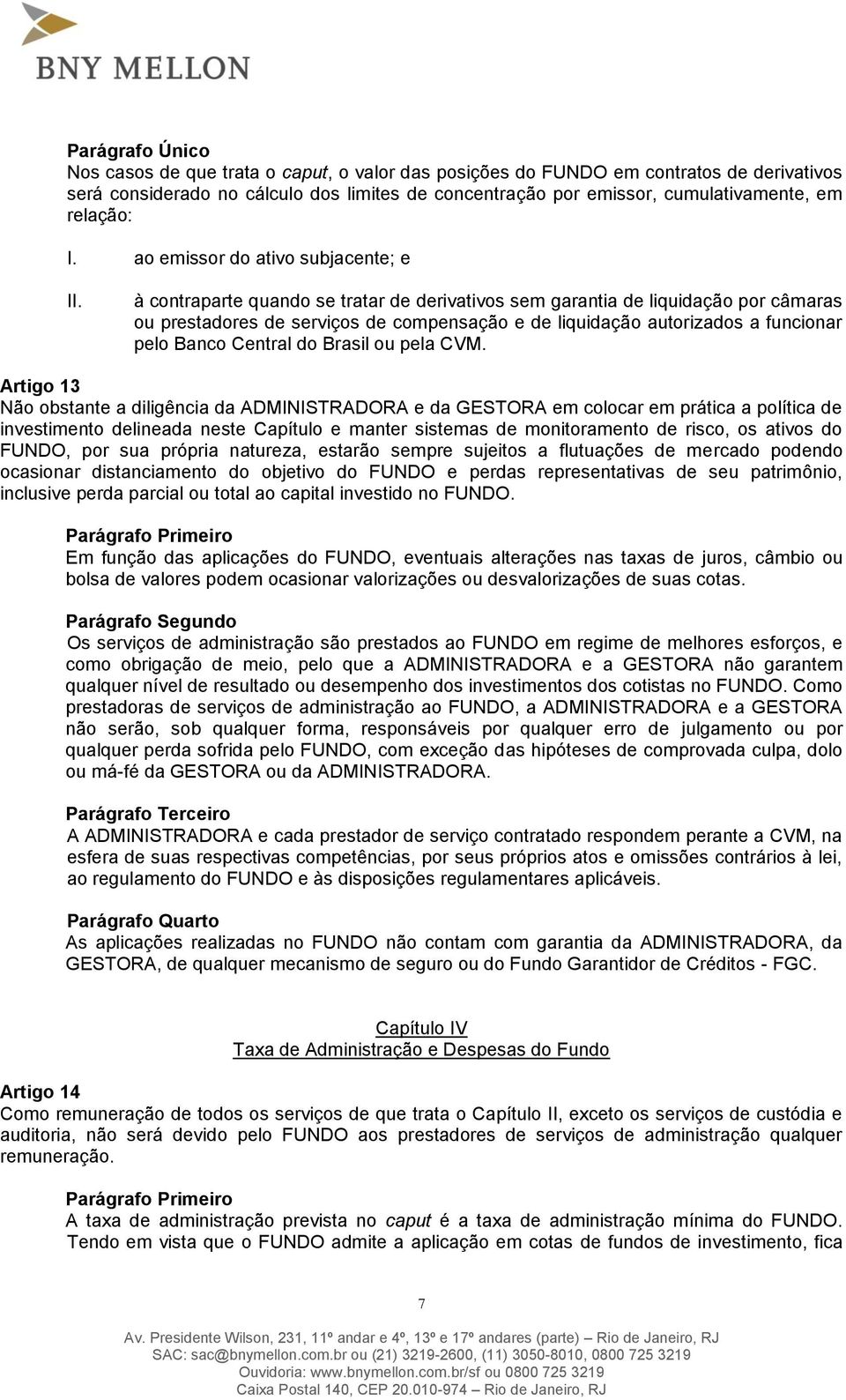 BNY MELLON

Parágrafo Único
Nos casos de que trata o caput, o valor das posições do FUNDO em contratos de derivativos será considerado no cálculo dos limites de concentração por emissor, cumulativamente, em relação:

I. ao emissor do ativo subjacente; e

II. à contraparte quando se tratar de derivativos sem garantia de liquidação por câmaras ou prestadores de serviços de compensação e de liquidação autorizados a funcionar pelo Banco Central do Brasil ou pela CVM.

Artigo 13
Não obstante a diligência da ADMINISTRADORA e da GESTORA em colocar em prática a política de investimento delineada neste Capítulo e manter sistemas de monitoramento de risco, os ativos do FUNDO, por sua própria natureza, estarão sempre sujeitos a flutuações de mercado podendo ocasionar distanciamento do objetivo do FUNDO e perdas representativas de seu patrimônio, inclusive perda parcial ou total ao capital investido no FUNDO.

Parágrafo Primeiro
Em função das aplicações do FUNDO, eventuais alterações nas taxas de juros, câmbio ou bolsa de valores podem ocasionar valorizações ou desvalorizações de suas cotas.

Parágrafo Segundo
Os serviços de administração são prestados ao FUNDO em regime de melhores esforços, e como obrigação de meio, pelo que a ADMINISTRADORA e a GESTORA não garantem qualquer nível de resultado ou desempenho dos investimentos dos cotistas no FUNDO. Como prestadoras de serviços de administração ao FUNDO, a ADMINISTRADORA e a GESTORA não serão, sob qualquer forma, responsáveis por qualquer erro de julgamento ou por qualquer perda sofrida pelo FUNDO, com exceção das hipóteses de comprovada culpa, dolo ou má-fé da GESTORA ou da ADMINISTRADORA.

Parágrafo Terceiro
A ADMINISTRADORA e cada prestador de serviço contratado respondem perante a CVM, na esfera de suas respectivas competências, por seus próprios atos e omissões contrários à lei, ao regulamento do FUNDO e às disposições regulamentares aplicáveis.

Parágrafo Quarto
As aplicações realizadas no FUNDO não contam com garantia da ADMINISTRADORA, da GESTORA, de qualquer mecanismo de seguro ou do Fundo Garantidor de Créditos - FGC.

Capítulo IV
Taxa de Administração e Despesas do Fundo

Artigo 14
Como remuneração de todos os serviços de que trata o Capítulo II, exceto os serviços de custódia e auditoria, não será devido pelo FUNDO aos prestadores de serviços de administração qualquer remuneração.

Parágrafo Primeiro
A taxa de administração prevista no caput é a taxa de administração mínima do FUNDO. Tendo em vista que o FUNDO admite a aplicação em cotas de fundos de investimento, fica

7

Av. Presidente Wilson, 231, 11º andar e 4º, 13º e 17º andares (parte) – Rio de Janeiro, RJ
SAC: sac@bnymellon.com.br ou (21) 3219-2600, (11) 3050-8010, 0800 725 3219
Ouvidoria: www.bnymellon.com.br/sf ou 0800 725 3219
Caixa Postal 140, CEP 20.010-974 – Rio de Janeiro, RJ